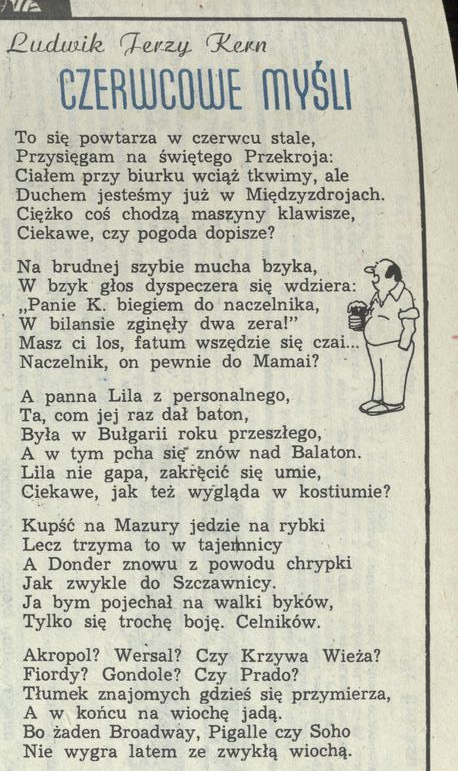 Ludwik Jerzy Kern

CZERWCOWE MYŚLI

To się powtarza w czerwcu stale,
Przysięgam na świętego Przekroja:
Ciałem przy biurku wciąż tkwimy, ale
Duchem jesteśmy już w Międzyzdrojach.
Ciężko coś chodzą maszyny klawisze,
Ciekawe, czy pogoda dopisze?

Na brudnej szybie mucha bzyka,
W bzyk głos dyspeczera się wdziera:
„Panie K. biegiem do naczelnika,
W bilansie zginęły dwa zera!"
Masz ci los, fatum wszędzie się czai...
Naczelnik, on pewnie do Mamai?

A panna Lila z personalnego,
Ta, com jej raz dał baton,
Była w Bułgarii roku przeszłego,
A w tym pcha się znów nad Balaton.
Lila nie gapa, zakręcić się umie,
Ciekawe, jak też wygląda w kostiumie?

Kupść na Mazury jedzie na rybki
Lecz trzyma to w tajemnicy
A Donder znowu z powodu chrypki
Jak zwykle do Szczawnicy.
Ja bym pojechał na walki byków,
Tylko się trochę boję. Celników.

Akropol? Wersal? Czy Krzywa Wieża?
Fiordy? Gondole? Czy Prado?
Tłumek znajomych gdzieś się przymierza,
A w końcu na wiochę jadą.
Bo żaden Broadway, Pigalle czy Soho
Nie wygra latem ze zwykłą wiochą.